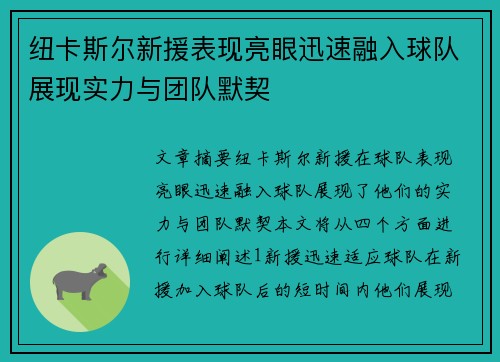 纽卡斯尔新援表现亮眼迅速融入球队展现实力与团队默契

文章摘要纽卡斯尔新援在球队表现亮眼迅速融入球队展现了他们的实力与团队默契本文将从四个方面进行详细阐述1新援迅速适应球队在新援加入球队后的短时间内他们展现